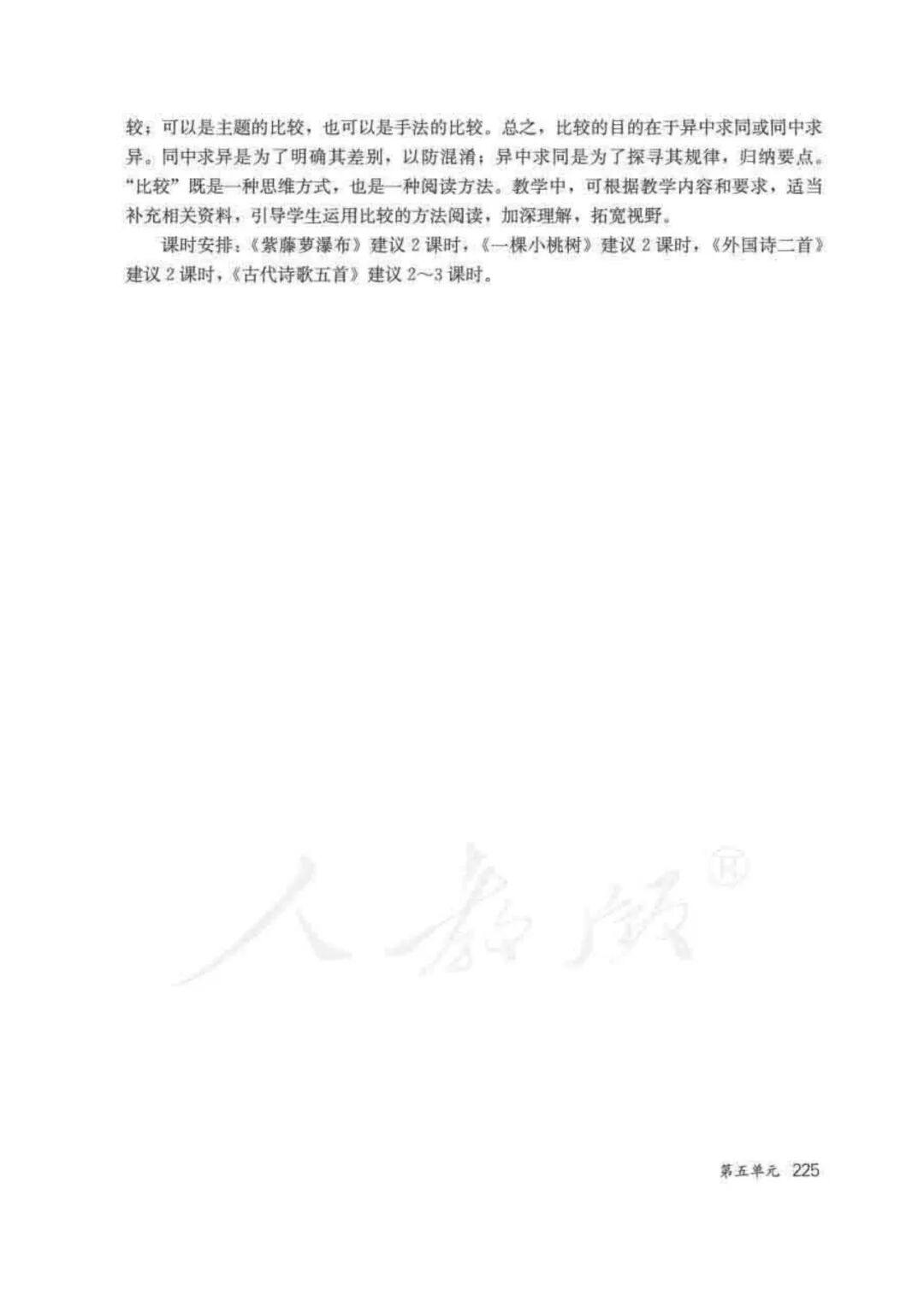 较；可以是主题的比较，也可以是手法的比较。总之，比较的目的在于异中求同或同中求异。同中求异是为了明确其差别，以防混淆；异中求同是为了探寻其规律，归纳要点。“比较”既是一种思维方式，也是一种阅读方法。教学中，可根据教学内容和要求，适当补充相关资料，引导学生运用比较的方法阅读，加深理解，拓宽视野。

课时安排：《紫藤萝瀑布》建议2课时，《一棵小桃树》建议2课时，《外国诗二首》建议2课时，《古代诗歌五首》建议2～3课时。

第五单元 225

人教版®